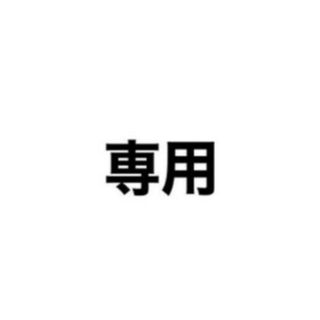 専用